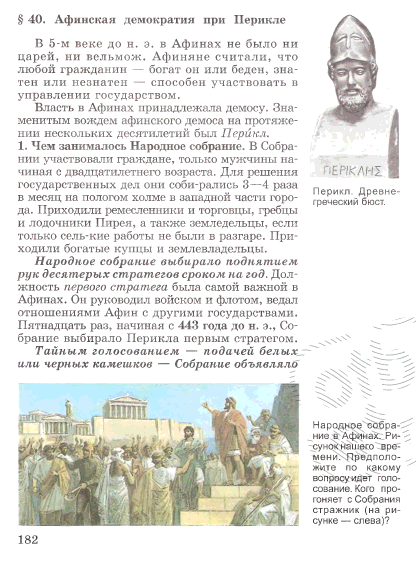 § 40. Афинская демократия при Перикле

В 5-м веке до н. э. в Афинах не было ни царей, ни вельмож. Афиняне считали, что любой гражданин — богат он или беден, знатен или незнатен — способен участвовать в управлении государством.

Власть в Афинах принадлежала демосу. Знаменитым вождем афинского демоса на протяжении нескольких десятилетий был Пери́кл.

1. Чем занималось Народное собрание. В Собрании участвовали граждане, только мужчины начиная с двадцатилетнего возраста. Для решения государственных дел они соби-рались 3—4 раза в месяц на пологом холме в западной части города. Приходили ремесленники и торговцы, гребцы и лодочники Пирея, а также земледельцы, если только сель-кие работы не были в разгаре. Приходили богатые купцы и землевладельцы.

Народное собрание выбирало поднятием рук десятерых стратегов сроком на год. Должность первого стратега была самой важной в Афинах. Он руководил войском и флотом, ведал отношениями Афин с другими государствами. Пятнадцать раз, начиная с 443 года до н. э., Собрание выбирало Перикла первым стратегом.

Тайным голосованием — подачей белых или черных камешков — Собрание объявляло

ΠΕΡΙΚΛΗΣ

Перикл. Древнегреческий бюст.

Народное собрание в Афинах. Рисунок нашего времени. Предположите по какому вопросу идет голосование. Кого прогоняет с Собрания стражник (на рисунке — слева)?

182